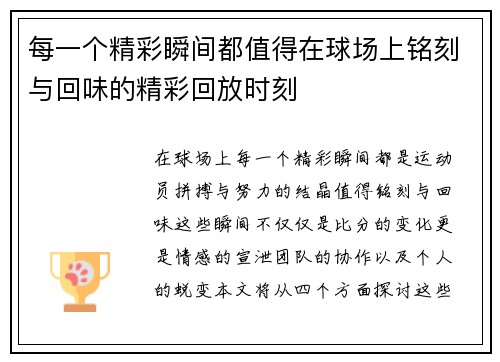 每一个精彩瞬间都值得在球场上铭刻与回味的精彩回放时刻

在球场上每一个精彩瞬间都是运动员拼搏与努力的结晶值得铭刻与回味这些瞬间不仅仅是比分的变化更是情感的宣泄团队的协作以及个人的蜕变本文将从四个方面探讨这些